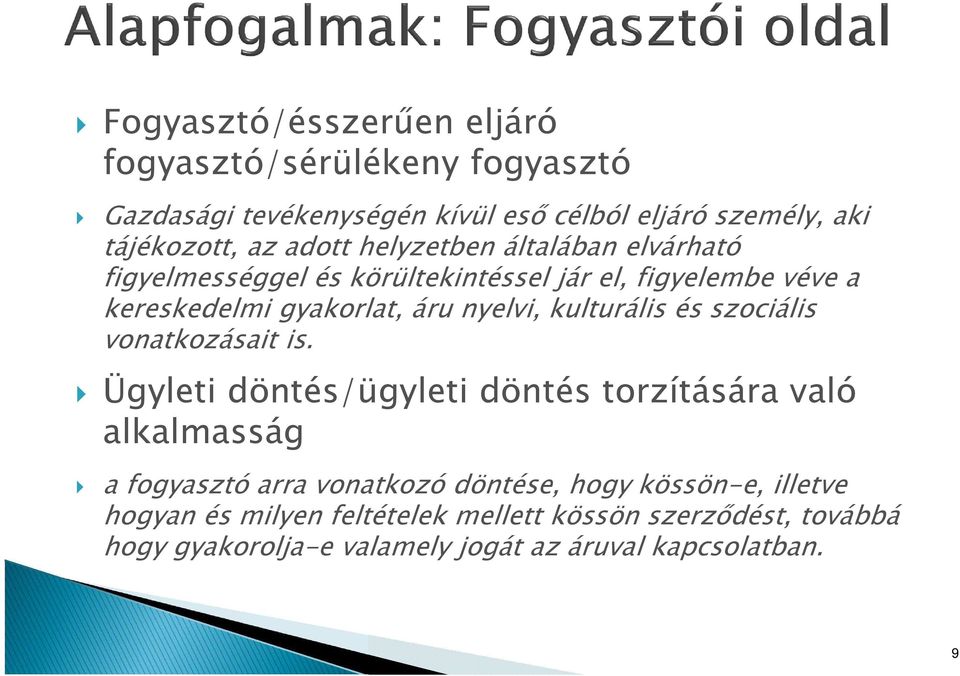 Alapfogalmak: Fogyasztói oldal

Fogyasztó/ésszerűen eljáró fogyasztó/sérülékeny fogyasztó

Gazdasági tevékenységén kívül eső célból eljáró személy, aki tájékozott, az adott helyzetben általában elvárható figyelmességgel és körültekintéssel jár el, figyelembe véve a kereskedelmi gyakorlat, áru nyelvi, kulturális és szociális vonatkozásait is.

Ügyleti döntés/ügyleti döntés torzítására való alkalmasság

a fogyasztó arra vonatkozó döntése, hogy kössön-e, illetve hogyan és milyen feltételek mellett kössön szerződést, továbbá hogy gyakorolja-e valamely jogát az áruval kapcsolatban.

9